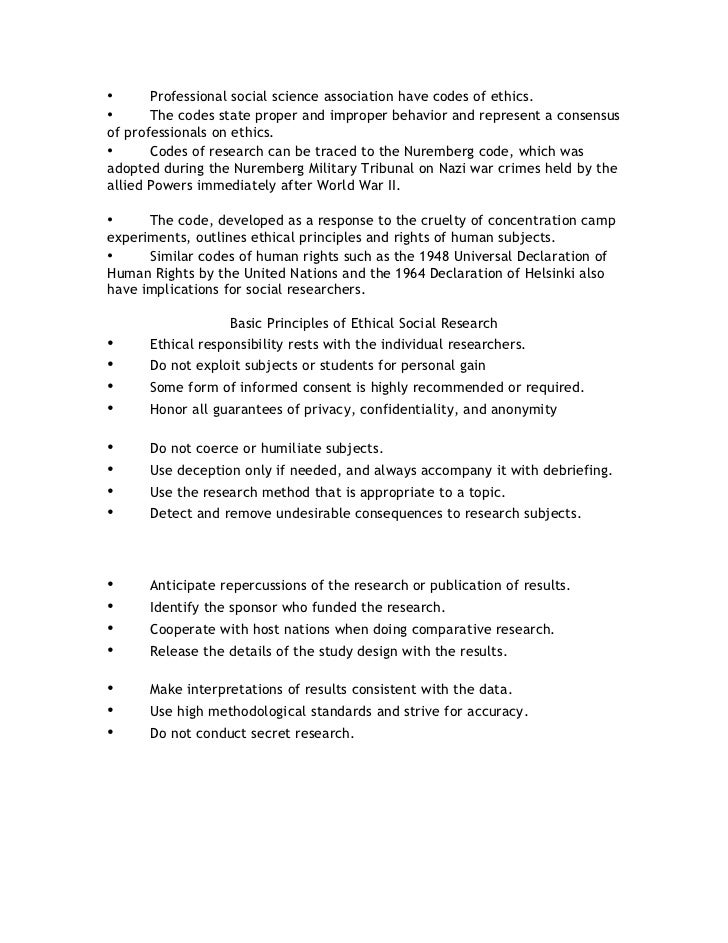 • Professional social science association have codes of ethics.
• The codes state proper and improper behavior and represent a consensus of professionals on ethics.
• Codes of research can be traced to the Nuremberg code, which was adopted during the Nuremberg Military Tribunal on Nazi war crimes held by the allied Powers immediately after World War II.

• The code, developed as a response to the cruelty of concentration camp experiments, outlines ethical principles and rights of human subjects.
• Similar codes of human rights such as the 1948 Universal Declaration of Human Rights by the United Nations and the 1964 Declaration of Helsinki also have implications for social researchers.

Basic Principles of Ethical Social Research
• Ethical responsibility rests with the individual researchers.
• Do not exploit subjects or students for personal gain
• Some form of informed consent is highly recommended or required.
• Honor all guarantees of privacy, confidentiality, and anonymity

• Do not coerce or humiliate subjects.
• Use deception only if needed, and always accompany it with debriefing.
• Use the research method that is appropriate to a topic.
• Detect and remove undesirable consequences to research subjects.

• Anticipate repercussions of the research or publication of results.
• Identify the sponsor who funded the research.
• Cooperate with host nations when doing comparative research.
• Release the details of the study design with the results.

• Make interpretations of results consistent with the data.
• Use high methodological standards and strive for accuracy.
• Do not conduct secret research.